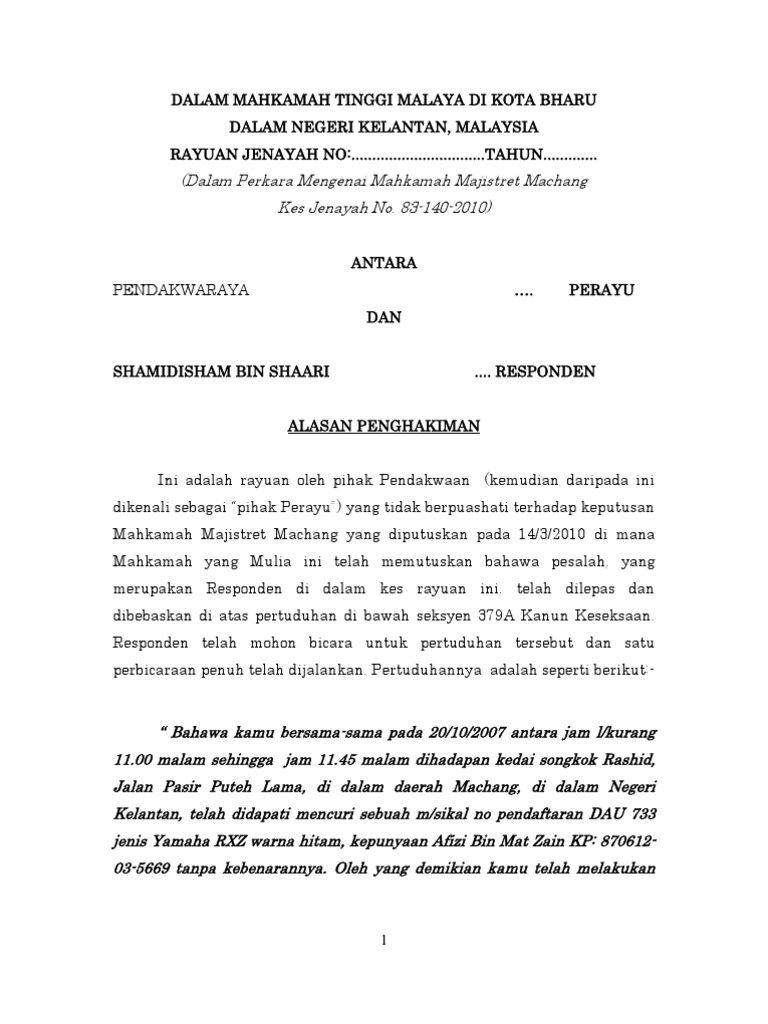 DALAM MAHKAMAH TINGGI MALAYA DI KOTA BHARU
DALAM NEGERI KELANTAN, MALAYSIA
RAYUAN JENAYAH NO:................................TAHUN.............
(Dalam Perkara Mengenai Mahkamah Majistret Machang
Kes Jenayah No. 83-140-2010)

ANTARA

PENDAKWARAYA .... PERAYU

DAN

SHAMIDISHAM BIN SHAARI .... RESPONDEN

ALASAN PENGHAKIMAN

Ini adalah rayuan oleh pihak Pendakwaan (kemudian daripada ini dikenali sebagai "pihak Perayu") yang tidak berpuashati terhadap keputusan Mahkamah Majistret Machang yang diputuskan pada 14/3/2010 di mana Mahkamah yang Mulia ini telah memutuskan bahawa pesalah, yang merupakan Responden di dalam kes rayuan ini, telah dilepas dan dibebaskan di atas pertuduhan di bawah seksyen 379A Kanun Keseksaan. Responden telah mohon bicara untuk pertuduhan tersebut dan satu perbicaraan penuh telah dijalankan. Pertuduhannya adalah seperti berikut:-

" Bahawa kamu bersama-sama pada 20/10/2007 antara jam l/kurang 11.00 malam sehingga jam 11.45 malam dihadapan kedai songkok Rashid, Jalan Pasir Puteh Lama, di dalam daerah Machang, di dalam Negeri Kelantan, telah didapati mencuri sebuah m/sikal no pendaftaran DAU 733 jenis Yamaha RXZ warna hitam, kepunyaan Afizi Bin Mat Zain KP: 870612-03-5669 tanpa kebenarannya. Oleh yang demikian kamu telah melakukan

1